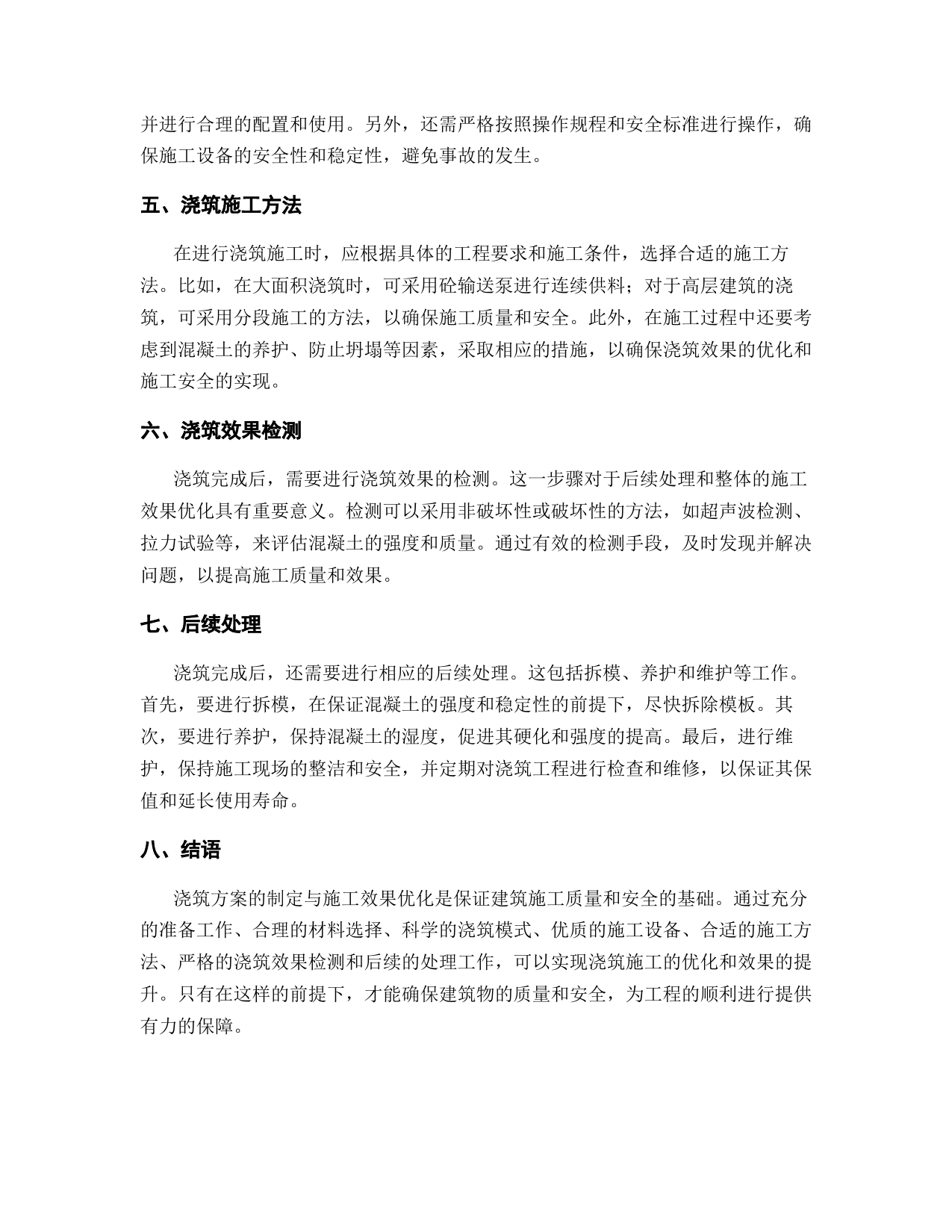 并进行合理的配置和使用。另外，还需严格按照操作规程和安全标准进行操作，确保施工设备的安全性和稳定性，避免事故的发生。

五、浇筑施工方法

在进行浇筑施工时，应根据具体的工程要求和施工条件，选择合适的施工方法。比如，在大面积浇筑时，可采用砼输送泵进行连续供料；对于高层建筑的浇筑，可采用分段施工的方法，以确保施工质量和安全。此外，在施工过程中还要考虑到混凝土的养护、防止坍塌等因素，采取相应的措施，以确保浇筑效果的优化和施工安全的实现。

六、浇筑效果检测

浇筑完成后，需要进行浇筑效果的检测。这一步骤对于后续处理和整体的施工效果优化具有重要意义。检测可以采用非破坏性或破坏性的方法，如超声波检测、拉力试验等，来评估混凝土的强度和质量。通过有效的检测手段，及时发现并解决问题，以提高施工质量和效果。

七、后续处理

浇筑完成后，还需要进行相应的后续处理。这包括拆模、养护和维护等工作。首先，要进行拆模，在保证混凝土的强度和稳定性的前提下，尽快拆除模板。其次，要进行养护，保持混凝土的湿度，促进其硬化和强度的提高。最后，进行维护，保持施工现场的整洁和安全，并定期对浇筑工程进行检查和维修，以保证其保值和延长使用寿命。

八、结语

浇筑方案的制定与施工效果优化是保证建筑施工质量和安全的基础。通过充分的准备工作、合理的材料选择、科学的浇筑模式、优质的施工设备、合适的施工方法、严格的浇筑效果检测和后续的处理工作，可以实现浇筑施工的优化和效果的提升。只有在这样的前提下，才能确保建筑物的质量和安全，为工程的顺利进行提供有力的保障。